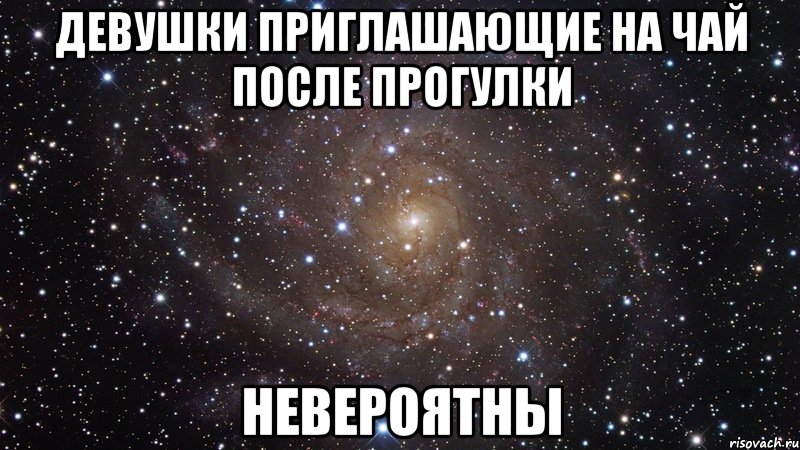 ДЕВУШКИ ПРИГЛАШАЮЩИЕ НА ЧАЙ ПОСЛЕ ПРОГУЛКИ

НЕВЕРОЯТНЫ

risovach.ru